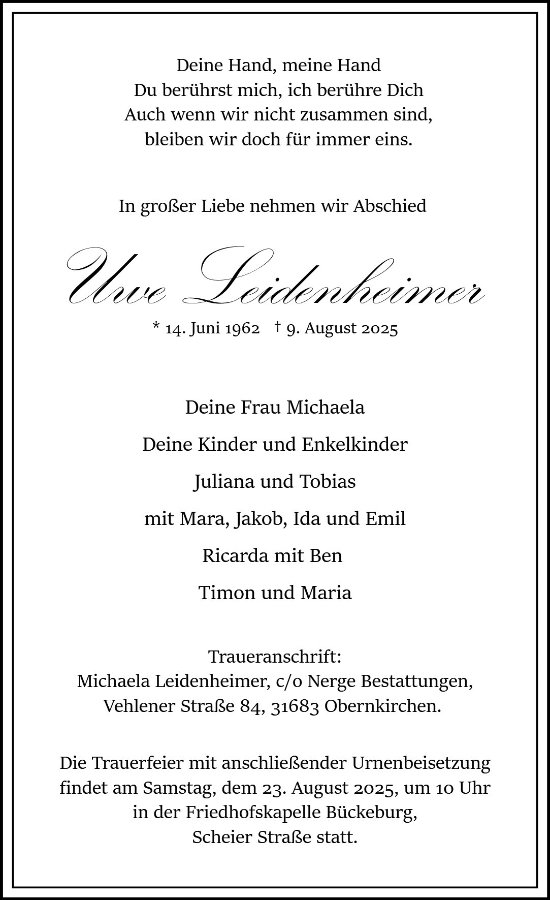 Deine Hand, meine Hand
Du berührst mich, ich berühre Dich
Auch wenn wir nicht zusammen sind,
bleiben wir doch für immer eins.

In großer Liebe nehmen wir Abschied

Uwe Leidenheimer

* 14. Juni 1962 † 9. August 2025

Deine Frau Michaela

Deine Kinder und Enkelkinder

Juliana und Tobias

mit Mara, Jakob, Ida und Emil

Ricarda mit Ben

Timon und Maria

Traueranschrift:
Michaela Leidenheimer, c/o Nerge Bestattungen,
Vehlener Straße 84, 31683 Obernkirchen.

Die Trauerfeier mit anschließender Urnenbeisetzung findet am Samstag, dem 23. August 2025, um 10 Uhr in der Friedhofskapelle Bückeburg, Scheier Straße statt.